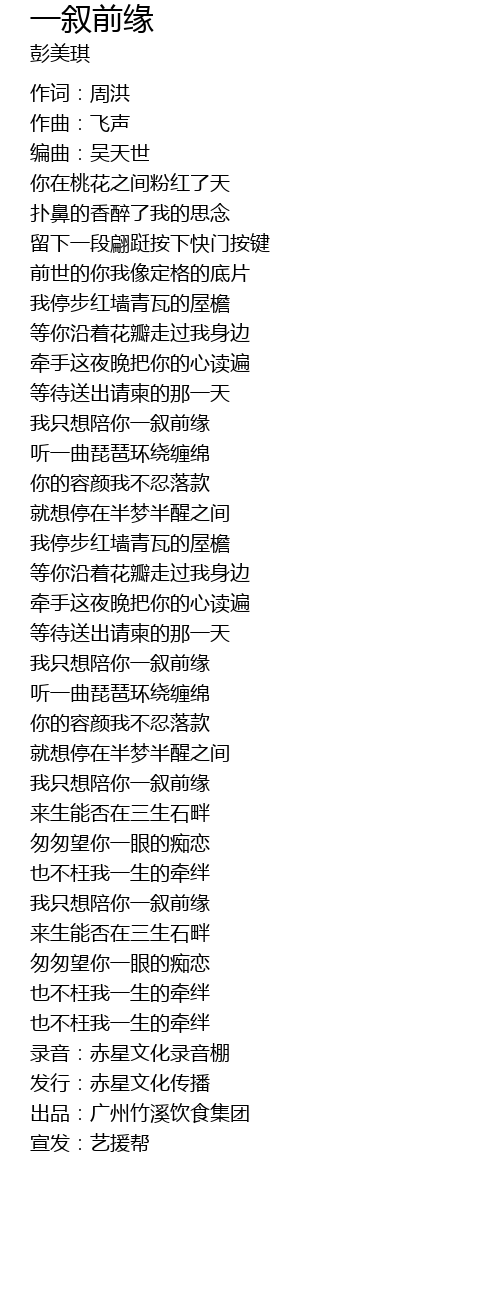 一叙前缘
彭美琪

作词：周洪
作曲：飞声
编曲：吴天世
你在桃花之间粉红了天
扑鼻的香醉了我的思念
留下一段翩跹按下快门按键
前世的你我像定格的底片
我停步红墙青瓦的屋檐
等你沿着花瓣走过我身边
牵手这夜晚把你的心读遍
等待送出请柬的那一天
我只想陪你一叙前缘
听一曲琵琶环绕缠绵
你的容颜我不忍落款
就想停在半梦半醒之间
我停步红墙青瓦的屋檐
等你沿着花瓣走过我身边
牵手这夜晚把你的心读遍
等待送出请柬的那一天
我只想陪你一叙前缘
听一曲琵琶环绕缠绵
你的容颜我不忍落款
就想停在半梦半醒之间
我只想陪你一叙前缘
来生能否在三生石畔
匆匆望你一眼的痴恋
也不枉我一生的牵绊
我只想陪你一叙前缘
来生能否在三生石畔
匆匆望你一眼的痴恋
也不枉我一生的牵绊
也不枉我一生的牵绊
录音：赤星文化录音棚
发行：赤星文化传播
出品：广州竹溪饮食集团
宣发：艺援帮